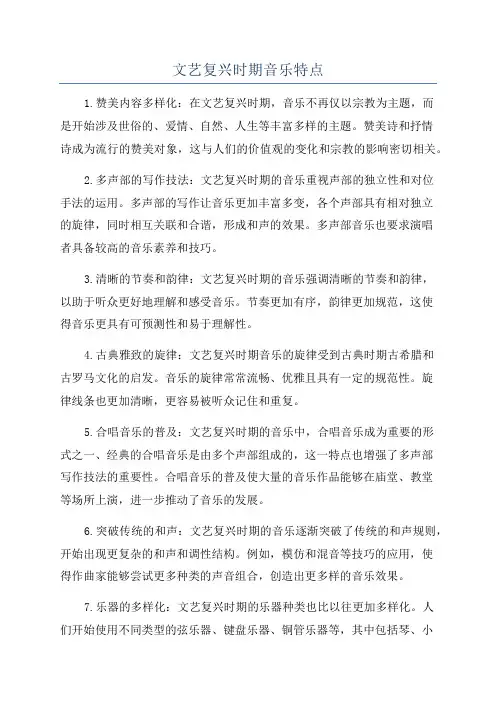 文艺复兴时期音乐特点

1.赞美内容多样化：在文艺复兴时期，音乐不再仅以宗教为主题，而是开始涉及世俗的、爱情、自然、人生等丰富多样的主题。赞美诗和抒情诗成为流行的赞美对象，这与人们的价值观的变化和宗教的影响密切相关。

2.多声部的写作技法：文艺复兴时期的音乐重视声部的独立性和对位手法的运用。多声部的写作让音乐更加丰富多变，各个声部具有相对独立的旋律，同时相互关联和合谐，形成和声的效果。多声部音乐也要求演唱者具备较高的音乐素养和技巧。

3.清晰的节奏和韵律：文艺复兴时期的音乐强调清晰的节奏和韵律，以助于听众更好地理解和感受音乐。节奏更加有序，韵律更加规范，这使得音乐更具有可预测性和易于理解性。

4.古典雅致的旋律：文艺复兴时期音乐的旋律受到古典时期古希腊和古罗马文化的启发。音乐的旋律常常流畅、优雅且具有一定的规范性。旋律线条也更加清晰，更容易被听众记住和重复。

5.合唱音乐的普及：文艺复兴时期的音乐中，合唱音乐成为重要的形式之一、经典的合唱音乐是由多个声部组成的，这一特点也增强了多声部写作技法的重要性。合唱音乐的普及使大量的音乐作品能够在庙堂、教堂等场所上演，进一步推动了音乐的发展。

6.突破传统的和声：文艺复兴时期的音乐逐渐突破了传统的和声规则，开始出现更复杂的和声和调性结构。例如，模仿和混音等技巧的应用，使得作曲家能够尝试更多种类的声音组合，创造出更多样的音乐效果。

7.乐器的多样化：文艺复兴时期的乐器种类也比以往更加多样化。人们开始使用不同类型的弦乐器、键盘乐器、铜管乐器等，其中包括琴、小